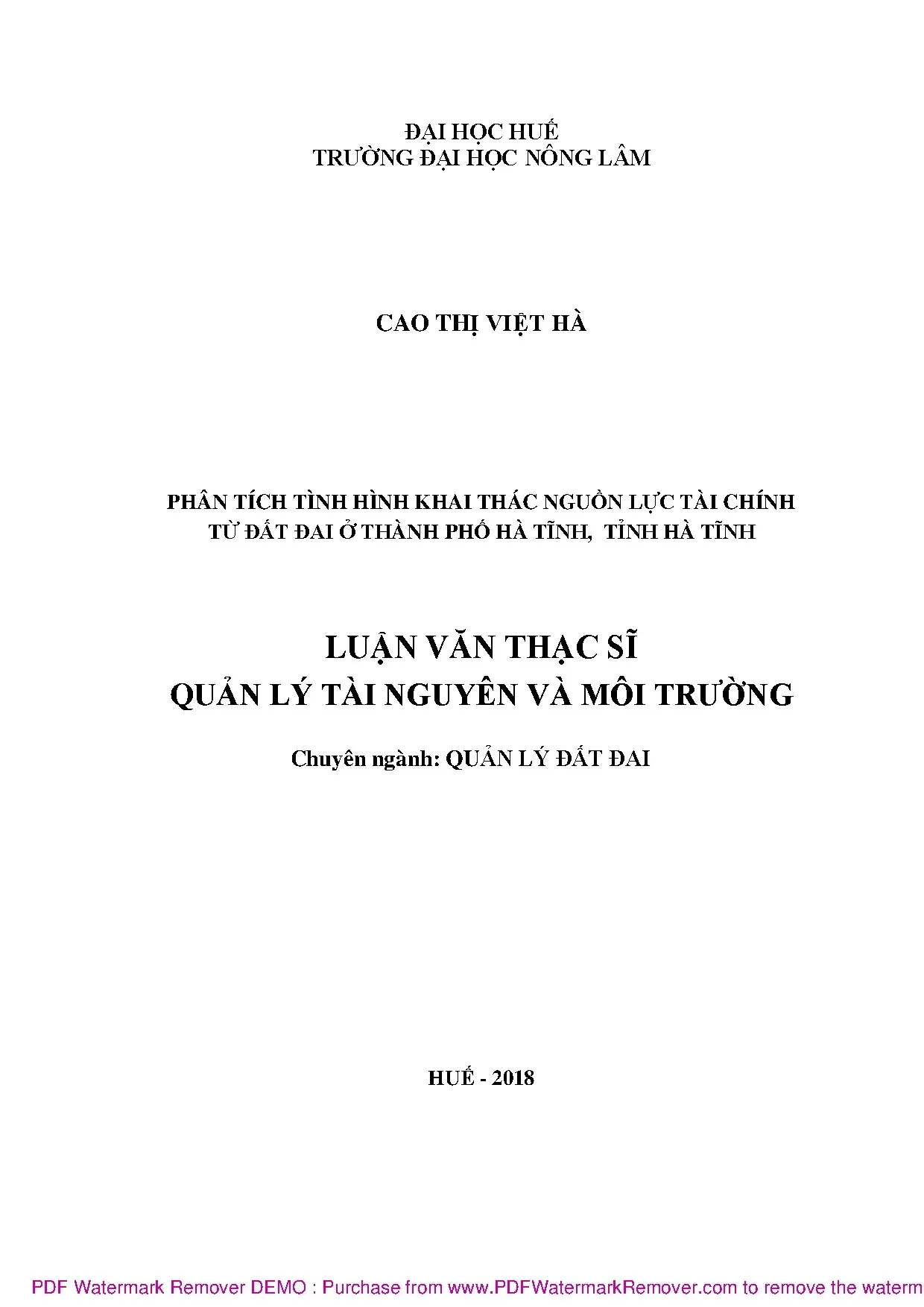 ĐẠI HỌC HUẾ
TRƯỜNG ĐẠI HỌC NÔNG LÂM

CAO THỊ VIỆT HÀ

PHÂN TÍCH TÌNH HÌNH KHAI THÁC NGUỒN LỰC TÀI CHÍNH
TỪ ĐẤT ĐAI Ở THÀNH PHỐ HÀ TĨNH, TỈNH HÀ TĨNH

LUẬN VĂN THẠC SĨ
QUẢN LÝ TÀI NGUYÊN VÀ MÔI TRƯỜNG

Chuyên ngành: QUẢN LÝ ĐẤT ĐAI

HUẾ - 2018

PDF Watermark Remover DEMO : Purchase from www.PDFWatermarkRemover.com to remove the waterm